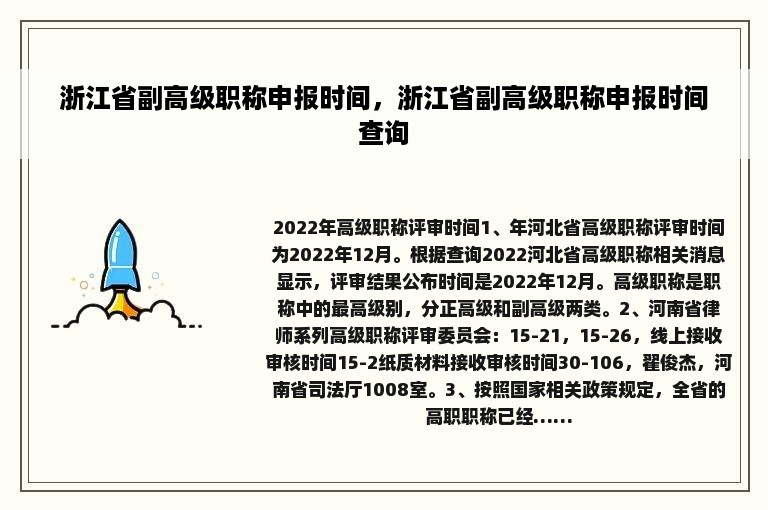 浙江省副高级职称申报时间，浙江省副高级职称申报时间查询

2022年高级职称评审时间1、年河北省高级职称评审时间为2022年12月。根据查询2022河北省高级职称相关消息显示，评审结果公布时间是2022年12月。高级职称是职称中的最高级别，分正高级和副高级两类。2、河南省律师系列高级职称评审委员会：15-21，15-26，线上接收审核时间15-2纸质材料接收审核时间30-106，翟俊杰，河南省司法厅1008室。3、按照国家相关政策规定，全省的高职职称已经......